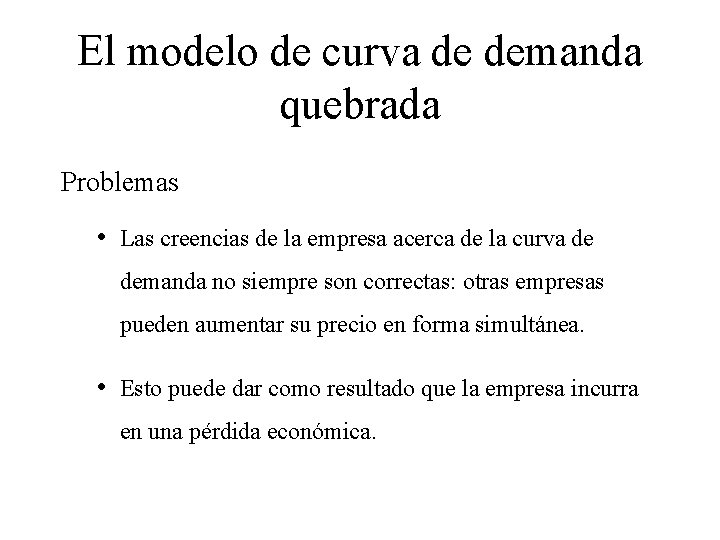 El modelo de curva de demanda quebrada

Problemas

• Las creencias de la empresa acerca de la curva de demanda no siempre son correctas: otras empresas pueden aumentar su precio en forma simultánea.

• Esto puede dar como resultado que la empresa incurra en una pérdida económica.